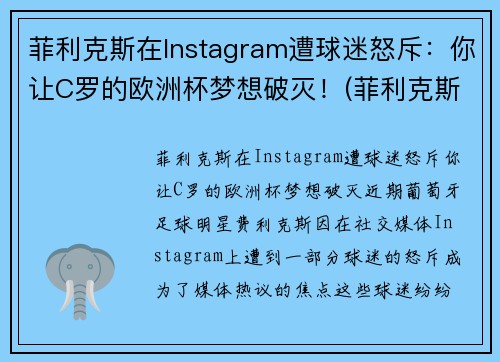 菲利克斯在Instagram遭球迷怒斥：你让C罗的欧洲杯梦想破灭！(菲利克斯

菲利克斯在Instagram遭球迷怒斥你让C罗的欧洲杯梦想破灭近期葡萄牙足球明星费利克斯因在社交媒体Instagram上遭到一部分球迷的怒斥成为了媒体热议的焦点这些球迷纷纷